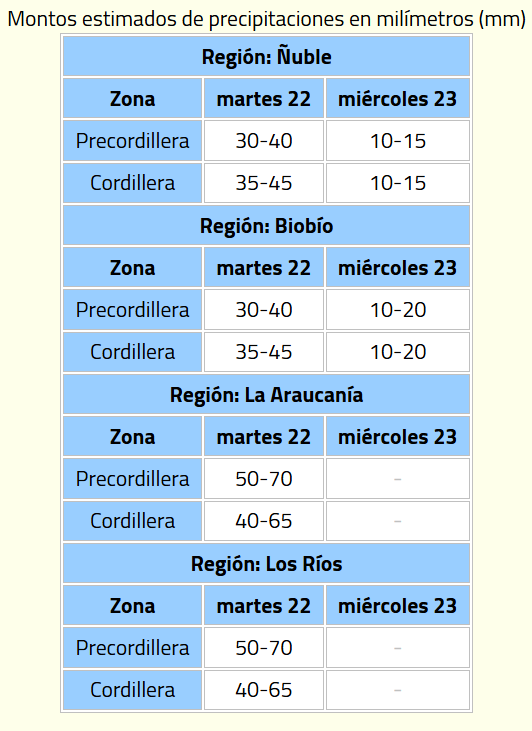 Montos estimados de precipitaciones en milímetros (mm)

| Región: Ñuble | | |
|---|---|---|
| **Zona** | **martes 22** | **miércoles 23** |
| Precordillera | 30-40 | 10-15 |
| Cordillera | 35-45 | 10-15 |
| **Región: Biobío** | | |
| **Zona** | **martes 22** | **miércoles 23** |
| Precordillera | 30-40 | 10-20 |
| Cordillera | 35-45 | 10-20 |
| **Región: La Araucanía** | | |
| **Zona** | **martes 22** | **miércoles 23** |
| Precordillera | 50-70 | - |
| Cordillera | 40-65 | - |
| **Región: Los Ríos** | | |
| **Zona** | **martes 22** | **miércoles 23** |
| Precordillera | 50-70 | - |
| Cordillera | 40-65 | - |